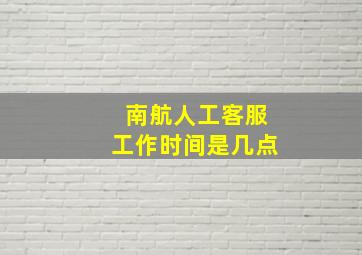 南航人工客服
工作时间是几点